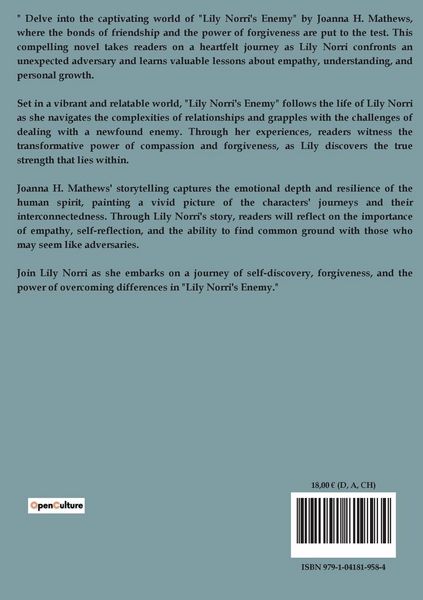 " Delve into the captivating world of "Lily Norri's Enemy" by Joanna H. Mathews, where the bonds of friendship and the power of forgiveness are put to the test. This compelling novel takes readers on a heartfelt journey as Lily Norri confronts an unexpected adversary and learns valuable lessons about empathy, understanding, and personal growth.

Set in a vibrant and relatable world, "Lily Norri's Enemy" follows the life of Lily Norri as she navigates the complexities of relationships and grapples with the challenges of dealing with a newfound enemy. Through her experiences, readers witness the transformative power of compassion and forgiveness, as Lily discovers the true strength that lies within.

Joanna H. Mathews' storytelling captures the emotional depth and resilience of the human spirit, painting a vivid picture of the characters' journeys and their interconnectedness. Through Lily Norri's story, readers will reflect on the importance of empathy, self-reflection, and the ability to find common ground with those who may seem like adversaries.

Join Lily Norri as she embarks on a journey of self-discovery, forgiveness, and the power of overcoming differences in "Lily Norri's Enemy."

OpenCulture

18,00 € (D, A, CH)

ISBN 979-1-04181-958-4